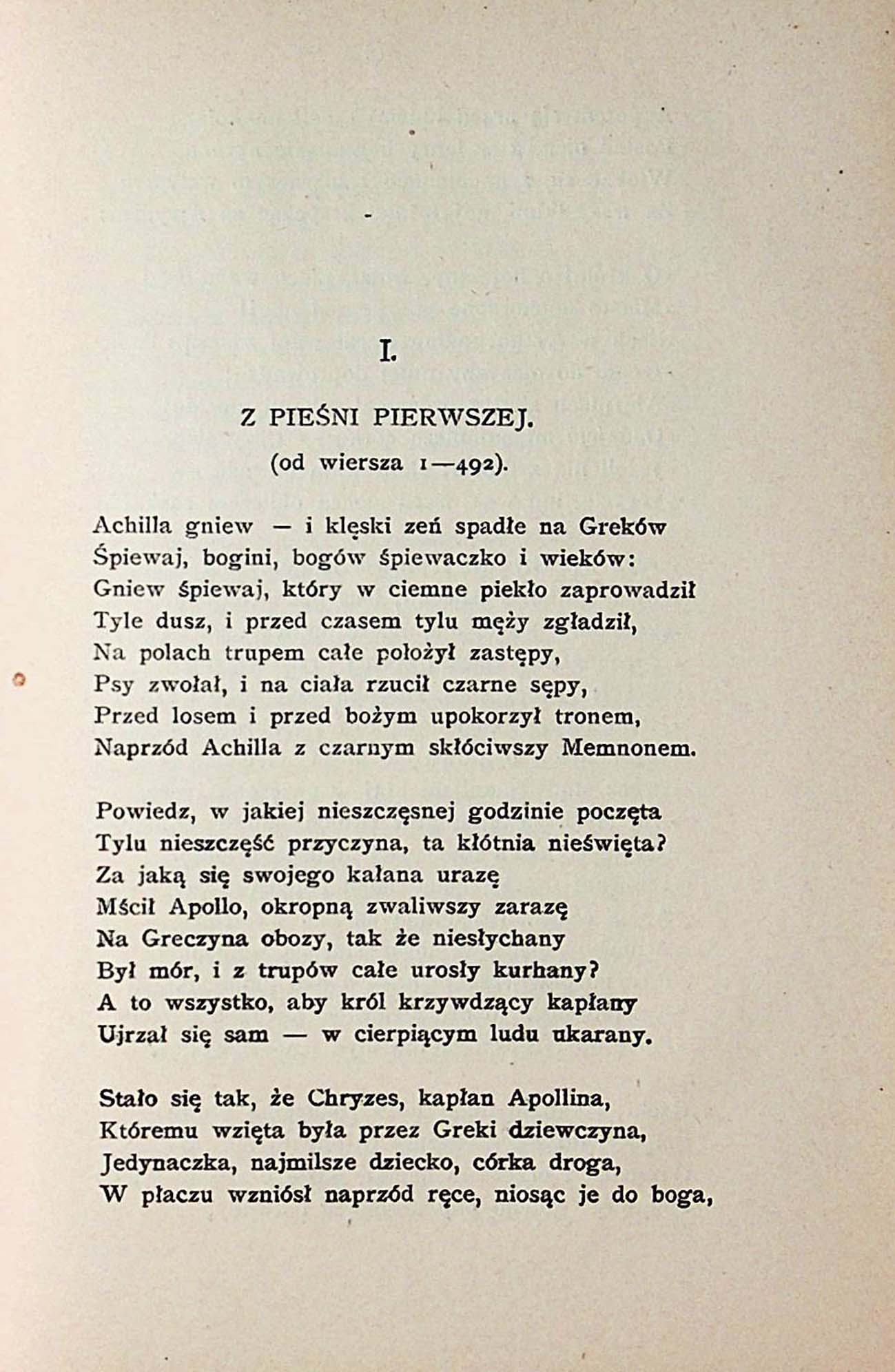 I.

Z PIEŚNI PIERWSZEJ.

(od wiersza 1—492).

Achilla gniew — i klęski zeń spadłe na Greków
Śpiewaj, bogini, bogów śpiewaczko i wieków:
Gniew śpiewaj, który w ciemne piekło zaprowadził
Tyle dusz, i przed czasem tylu męży zgładził,
Na polach trupem całe położył zastępy,
Psy zwołał, i na ciała rzucił czarne sępy,
Przed losem i przed bożym upokorzył tronem,
Naprzód Achilla z czarnym skłóciwszy Memnonem.

Powiedz, w jakiej nieszczęsnej godzinie poczęta
Tylu nieszczęść przyczyna, ta kłótnia nieświęta?
Za jaką się swojego kałana urazę
Mścił Apollo, okropną zwaliwszy zarazę
Na Greczyna obozy, tak że niesłychany
Był mór, i z trupów całe urosły kurhany?
A to wszystko, aby król krzywdzący kapłany
Ujrzał się sam — w cierpiącym ludu ukarany.

Stało się tak, że Chryzes, kapłan Apollina,
Któremu wzięta była przez Greki dziewczyna,
Jedynaczka, najmilsze dziecko, córka droga,
W płaczu wzniósł naprzód ręce, niosąc je do boga,